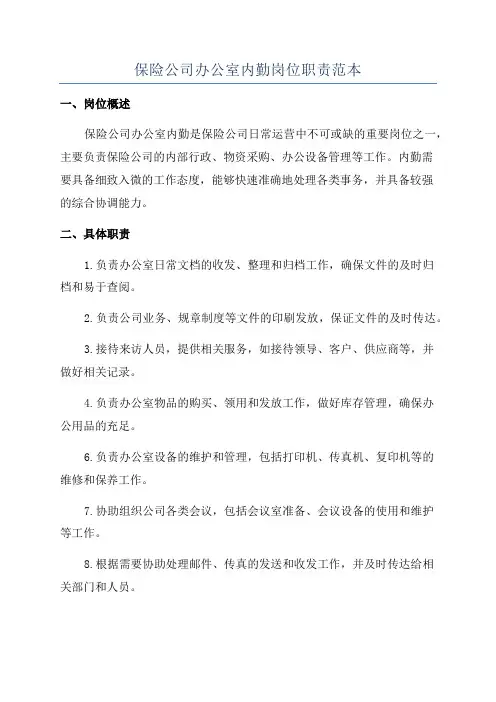 保险公司办公室内勤岗位职责范本

一、岗位概述

保险公司办公室内勤是保险公司日常运营中不可或缺的重要岗位之一，主要负责保险公司的内部行政、物资采购、办公设备管理等工作。内勤需要具备细致入微的工作态度，能够快速准确地处理各类事务，并具备较强的综合协调能力。

二、具体职责

1.负责办公室日常文档的收发、整理和归档工作，确保文件的及时归档和易于查阅。

2.负责公司业务、规章制度等文件的印刷发放，保证文件的及时传达。

3.接待来访人员，提供相关服务，如接待领导、客户、供应商等，并做好相关记录。

4.负责办公室物品的购买、领用和发放工作，做好库存管理，确保办公用品的充足。

6.负责办公室设备的维护和管理，包括打印机、传真机、复印机等的维修和保养工作。

7.协助组织公司各类会议，包括会议室准备、会议设备的使用和维护等工作。

8.根据需要协助处理邮件、传真的发送和收发工作，并及时传达给相关部门和人员。